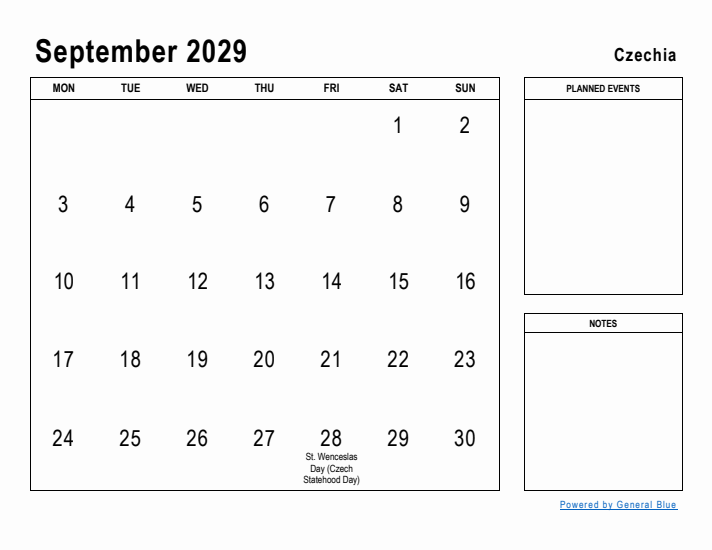 September 2029

Czechia

| MON | TUE | WED | THU | FRI | SAT | SUN |
|---|---|---|---|---|---|---|
| | | | | | 1 | 2 |
| 3 | 4 | 5 | 6 | 7 | 8 | 9 |
| 10 | 11 | 12 | 13 | 14 | 15 | 16 |
| 17 | 18 | 19 | 20 | 21 | 22 | 23 |
| 24 | 25 | 26 | 27 | 28 St. Wenceslas Day (Czech Statehood Day) | 29 | 30 |

PLANNED EVENTS

NOTES

Powered by General Blue